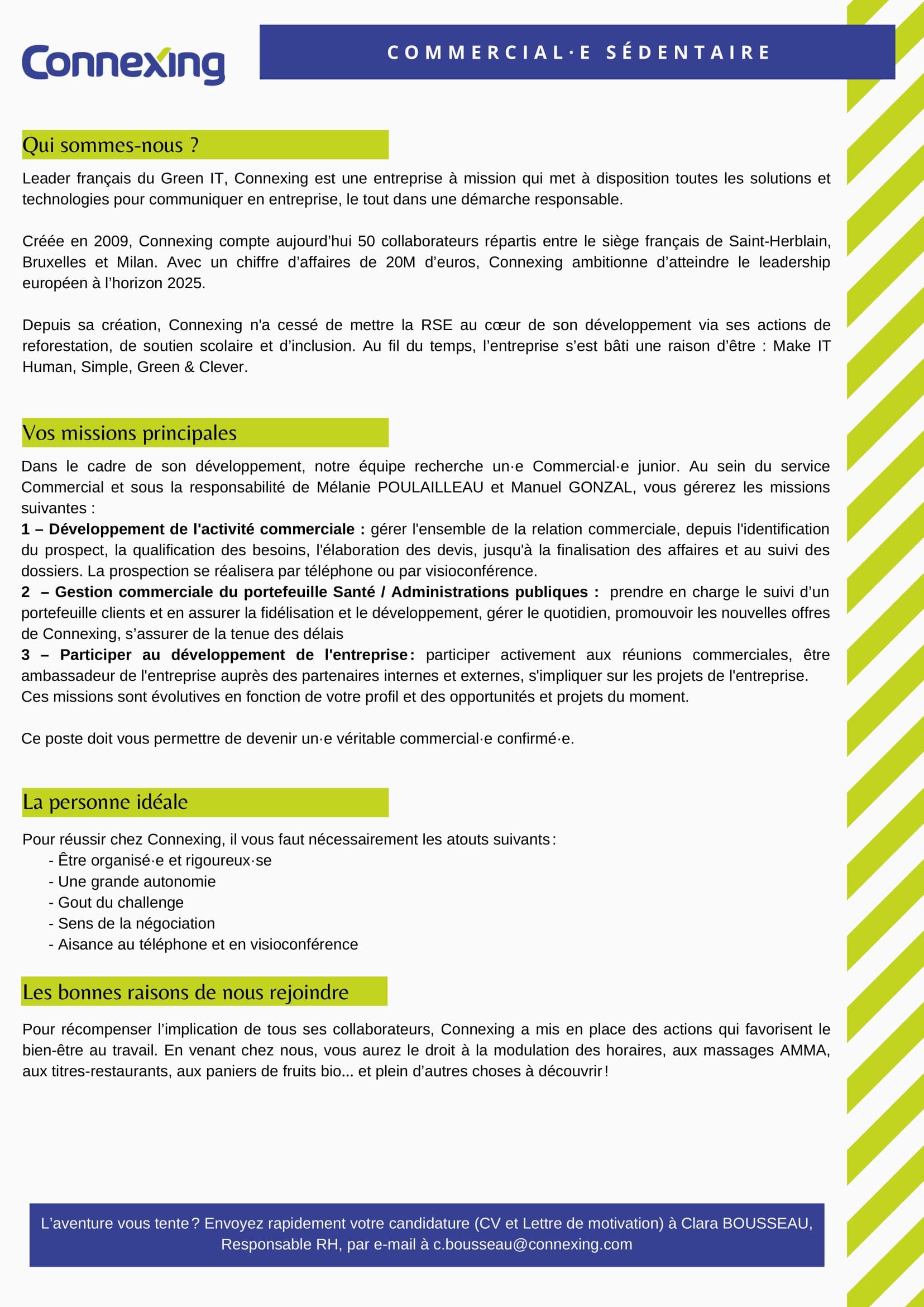 Connexing

COMMERCIAL·E SÉDENTAIRE

Qui sommes-nous ?

Leader français du Green IT, Connexing est une entreprise à mission qui met à disposition toutes les solutions et technologies pour communiquer en entreprise, le tout dans une démarche responsable.

Créée en 2009, Connexing compte aujourd'hui 50 collaborateurs répartis entre le siège français de Saint-Herblain, Bruxelles et Milan. Avec un chiffre d'affaires de 20M d'euros, Connexing ambitionne d'atteindre le leadership européen à l'horizon 2025.

Depuis sa création, Connexing n'a cessé de mettre la RSE au cœur de son développement via ses actions de reforestation, de soutien scolaire et d'inclusion. Au fil du temps, l'entreprise s'est bâti une raison d'être : Make IT Human, Simple, Green & Clever.

Vos missions principales

Dans le cadre de son développement, notre équipe recherche un·e Commercial·e junior. Au sein du service Commercial et sous la responsabilité de Mélanie POULAILLEAU et Manuel GONZAL, vous gérerez les missions suivantes :
1 – Développement de l'activité commerciale : gérer l'ensemble de la relation commerciale, depuis l'identification du prospect, la qualification des besoins, l'élaboration des devis, jusqu'à la finalisation des affaires et au suivi des dossiers. La prospection se réalisera par téléphone ou par visioconférence.
2 – Gestion commerciale du portefeuille Santé / Administrations publiques : prendre en charge le suivi d'un portefeuille clients et en assurer la fidélisation et le développement, gérer le quotidien, promouvoir les nouvelles offres de Connexing, s'assurer de la tenue des délais
3 – Participer au développement de l'entreprise : participer activement aux réunions commerciales, être ambassadeur de l'entreprise auprès des partenaires internes et externes, s'impliquer sur les projets de l'entreprise.
Ces missions sont évolutives en fonction de votre profil et des opportunités et projets du moment.

Ce poste doit vous permettre de devenir un·e véritable commercial·e confirmé·e.

La personne idéale

Pour réussir chez Connexing, il vous faut nécessairement les atouts suivants :
- Être organisé·e et rigoureux·se
- Une grande autonomie
- Gout du challenge
- Sens de la négociation
- Aisance au téléphone et en visioconférence

Les bonnes raisons de nous rejoindre

Pour récompenser l'implication de tous ses collaborateurs, Connexing a mis en place des actions qui favorisent le bien-être au travail. En venant chez nous, vous aurez le droit à la modulation des horaires, aux massages AMMA, aux titres-restaurants, aux paniers de fruits bio... et plein d'autres choses à découvrir !

L'aventure vous tente ? Envoyez rapidement votre candidature (CV et Lettre de motivation) à Clara BOUSSEAU, Responsable RH, par e-mail à c.bousseau@connexing.com